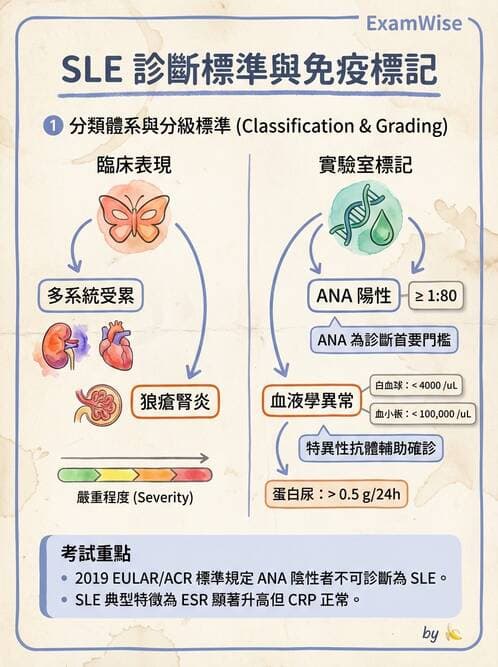 ExamWise

SLE 診斷標準與免疫標記

1 分類體系與分級標準 (Classification & Grading)

臨床表現

多系統受累

狼瘡腎炎

嚴重程度 (Severity)

實驗室標記

ANA 陽性

≥ 1:80

ANA 為診斷首要門檻

血液學異常

白血球：< 4000 /uL

血小板：< 100,000 /uL

特異性抗體輔助確診

蛋白尿：> 0.5 g/24h

考試重點

• 2019 EULAR/ACR 標準規定 ANA 陰性者不可診斷為 SLE。
• SLE 典型特徵為 ESR 顯著升高但 CRP 正常。

by